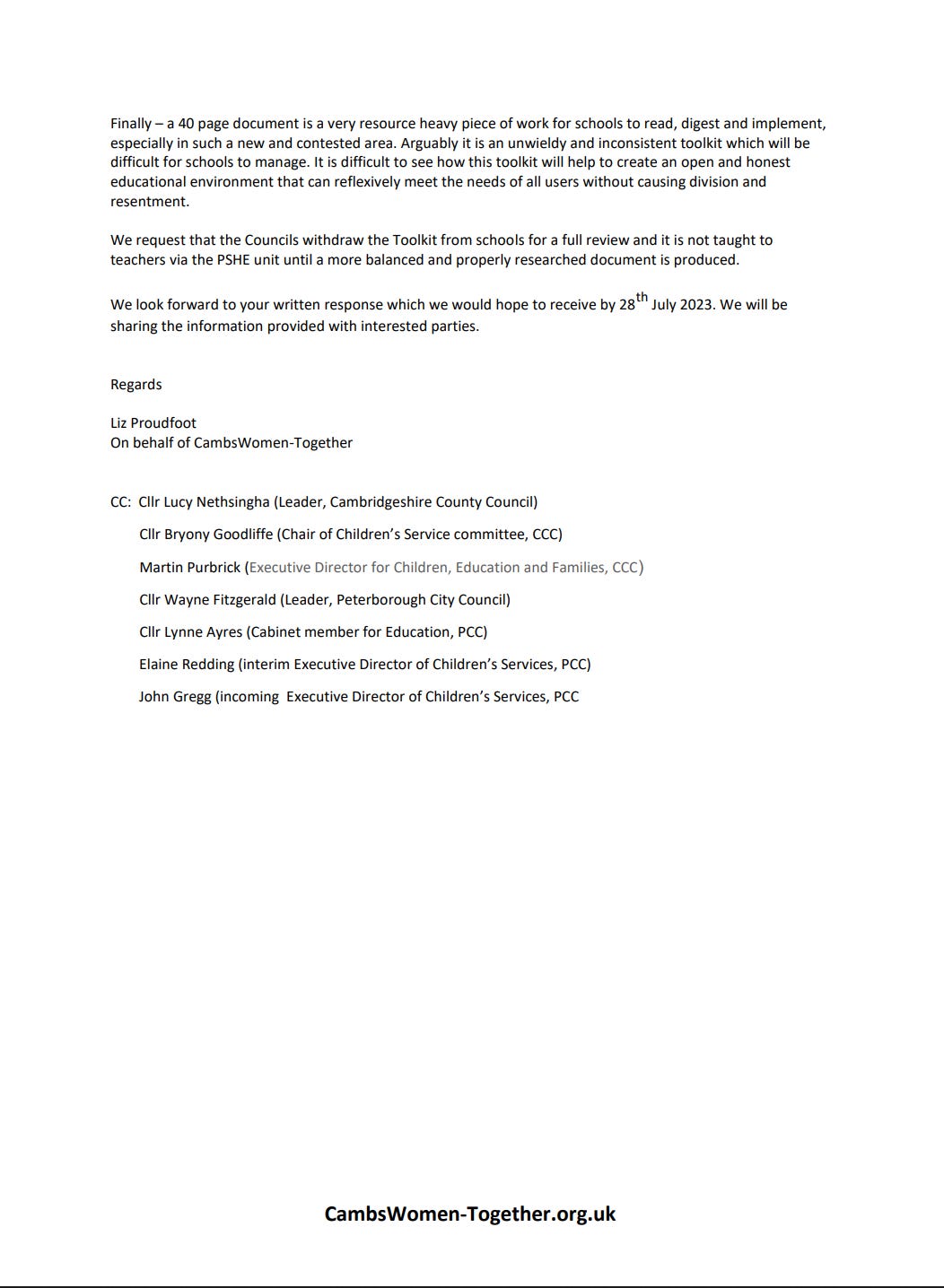 Finally – a 40 page document is a very resource heavy piece of work for schools to read, digest and implement, especially in such a new and contested area. Arguably it is an unwieldy and inconsistent toolkit which will be difficult for schools to manage. It is difficult to see how this toolkit will help to create an open and honest educational environment that can reflexively meet the needs of all users without causing division and resentment.

We request that the Councils withdraw the Toolkit from schools for a full review and it is not taught to teachers via the PSHE unit until a more balanced and properly researched document is produced.

We look forward to your written response which we would hope to receive by 28$^{th}$ July 2023. We will be sharing the information provided with interested parties.

Regards

Liz Proudfoot
On behalf of CambsWomen-Together

CC: Cllr Lucy Nethsingha (Leader, Cambridgeshire County Council)

Cllr Bryony Goodliffe (Chair of Children's Service committee, CCC)

Martin Purbrick (Executive Director for Children, Education and Families, CCC)

Cllr Wayne Fitzgerald (Leader, Peterborough City Council)

Cllr Lynne Ayres (Cabinet member for Education, PCC)

Elaine Redding (interim Executive Director of Children's Services, PCC)

John Gregg (incoming Executive Director of Children's Services, PCC

CambsWomen-Together.org.uk